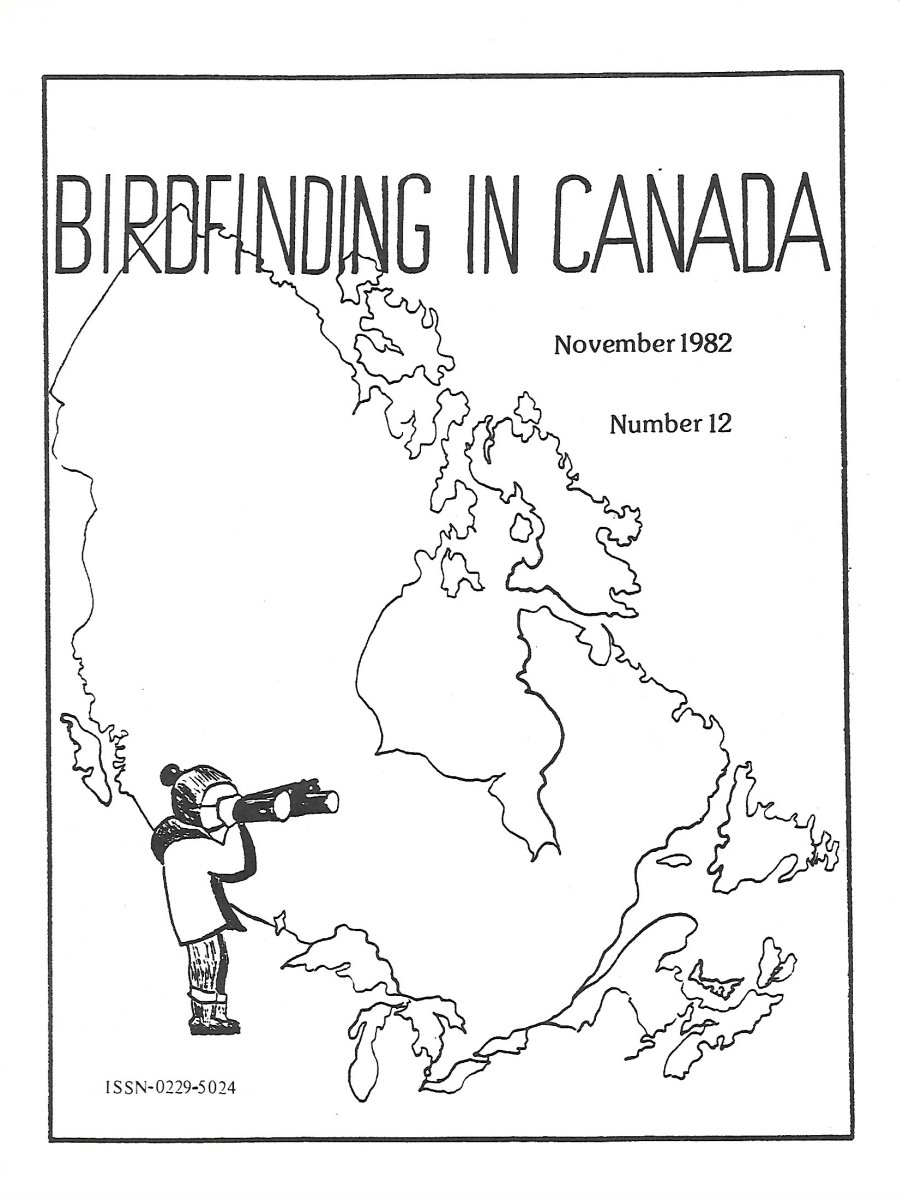 BIRDFINDING IN CANADA

November 1982

Number 12

ISSN-0229-5024